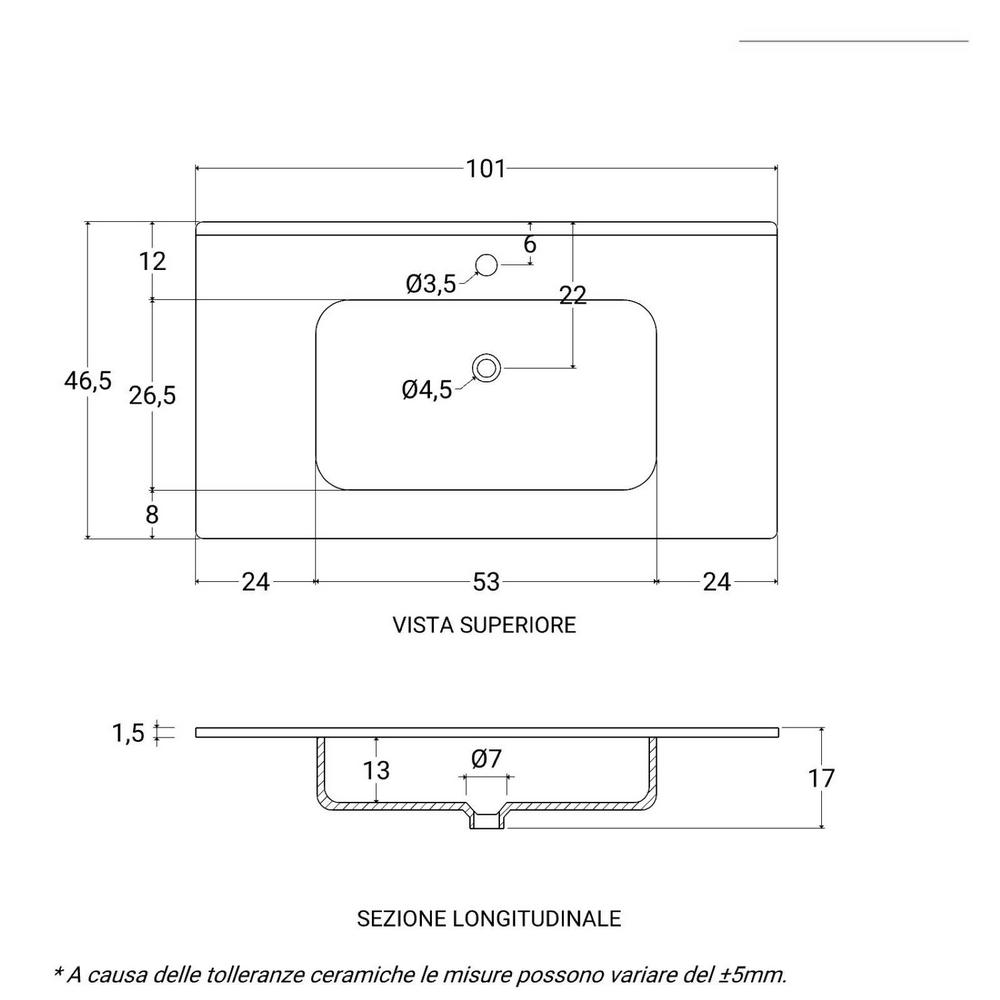 101

12

6

Ø3,5

22

46,5

26,5

Ø4,5

8

24

53

24

VISTA SUPERIORE

1,5

13

Ø7

17

SEZIONE LONGITUDINALE

* A causa delle tolleranze ceramiche le misure possono variare del ±5mm.